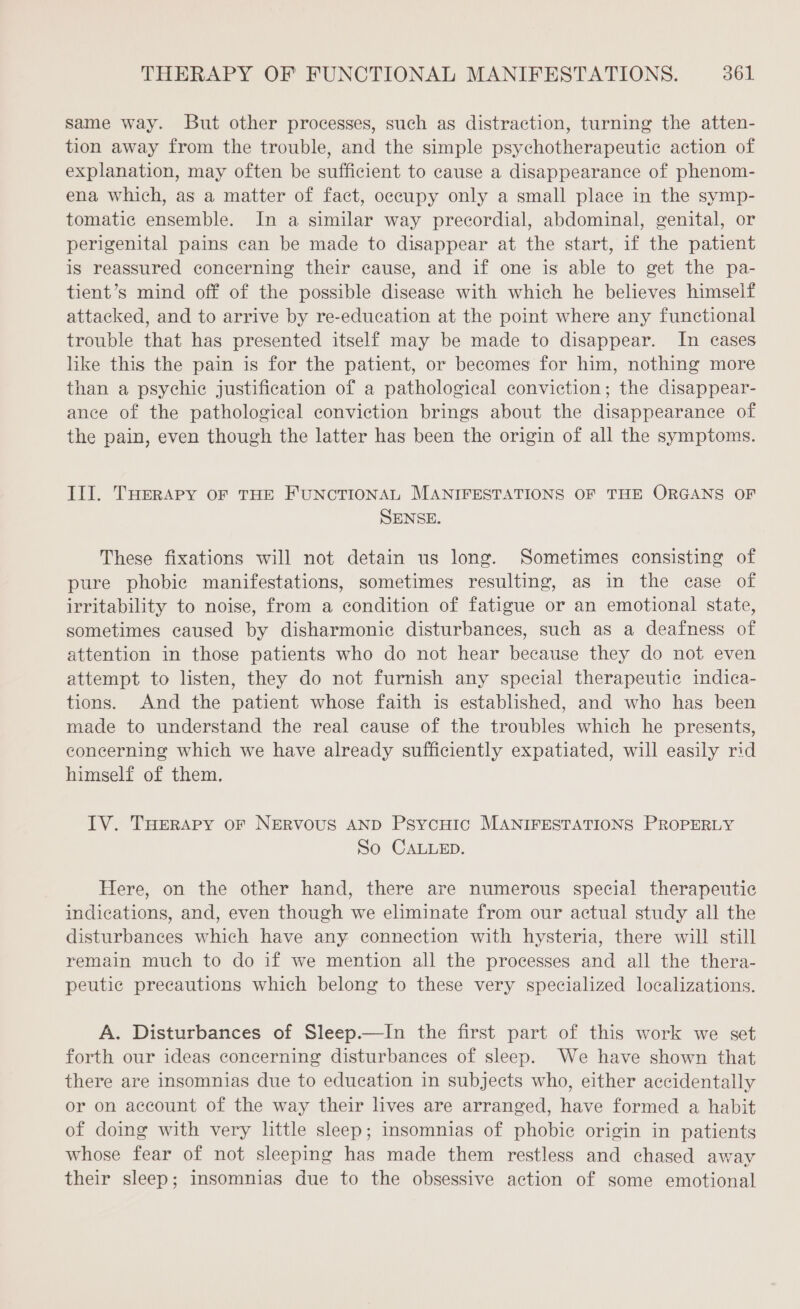 THERAPY OF FUNCTIONAL MANIFESTATIONS. 361

same way. But other processes, such as distraction, turning the attention away from the trouble, and the simple psychotherapeutic action of explanation, may often be sufficient to cause a disappearance of phenomena which, as a matter of fact, occupy only a small place in the symptomatic ensemble. In a similar way precordial, abdominal, genital, or perigenital pains can be made to disappear at the start, if the patient is reassured concerning their cause, and if one is able to get the patient's mind off of the possible disease with which he believes himself attacked, and to arrive by re-education at the point where any functional trouble that has presented itself may be made to disappear. In cases like this the pain is for the patient, or becomes for him, nothing more than a psychic justification of a pathological conviction; the disappearance of the pathological conviction brings about the disappearance of the pain, even though the latter has been the origin of all the symptoms.

III. THERAPY OF THE FUNCTIONAL MANIFESTATIONS OF THE ORGANS OF SENSE.

These fixations will not detain us long. Sometimes consisting of pure phobic manifestations, sometimes resulting, as in the case of irritability to noise, from a condition of fatigue or an emotional state, sometimes caused by disharmonic disturbances, such as a deafness of attention in those patients who do not hear because they do not even attempt to listen, they do not furnish any special therapeutic indications. And the patient whose faith is established, and who has been made to understand the real cause of the troubles which he presents, concerning which we have already sufficiently expatiated, will easily rid himself of them.

IV. THERAPY OF NERVOUS AND PSYCHIC MANIFESTATIONS PROPERLY SO CALLED.

Here, on the other hand, there are numerous special therapeutic indications, and, even though we eliminate from our actual study all the disturbances which have any connection with hysteria, there will still remain much to do if we mention all the processes and all the therapeutic precautions which belong to these very specialized localizations.

A. Disturbances of Sleep.—In the first part of this work we set forth our ideas concerning disturbances of sleep. We have shown that there are insomnias due to education in subjects who, either accidentally or on account of the way their lives are arranged, have formed a habit of doing with very little sleep; insomnias of phobic origin in patients whose fear of not sleeping has made them restless and chased away their sleep; insomnias due to the obsessive action of some emotional